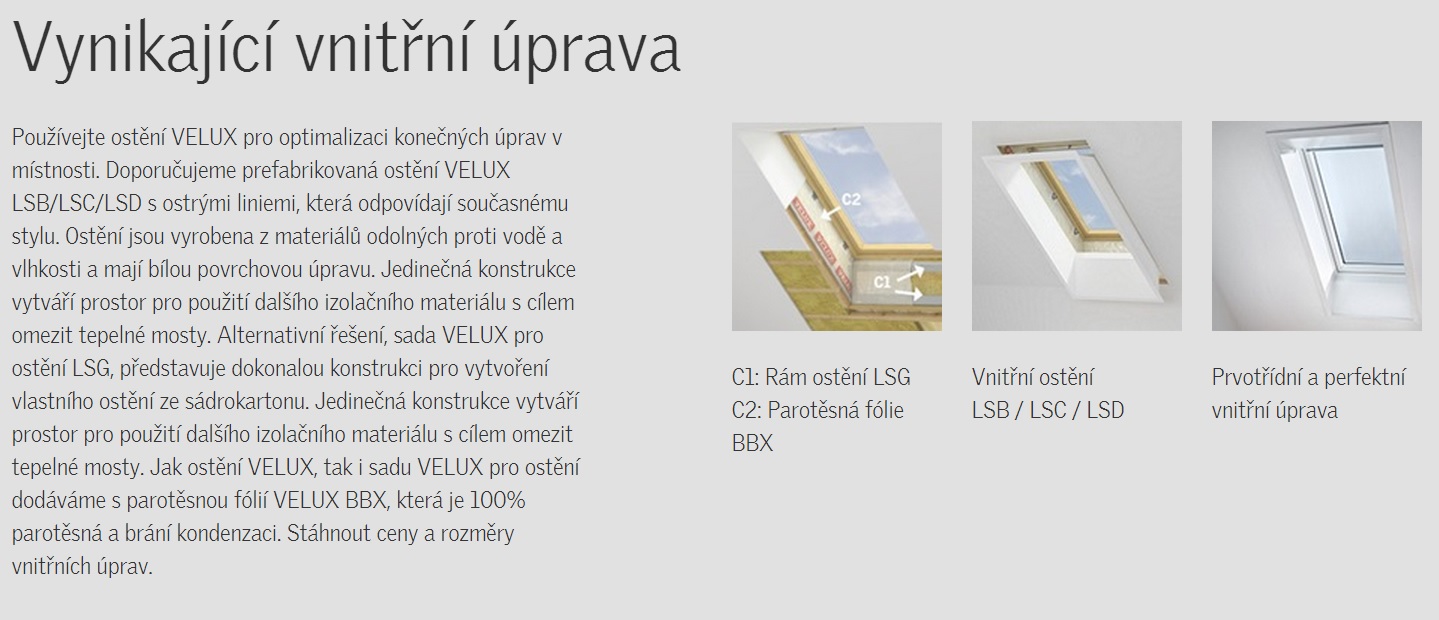 Vynikající vnitřní úprava

Používejte ostění VELUX pro optimalizaci konečných úprav v místnosti. Doporučujeme prefabrikovaná ostění VELUX LSB/LSC/LSD s ostrými liniemi, která odpovídají současnému stylu. Ostění jsou vyrobena z materiálů odolných proti vodě a vlhkosti a mají bílou povrchovou úpravu. Jedinečná konstrukce vytváří prostor pro použití dalšího izolačního materiálu s cílem omezit tepelné mosty. Alternativní řešení, sada VELUX pro ostění LSG, představuje dokonalou konstrukci pro vytvoření vlastního ostění ze sádrokartonu. Jedinečná konstrukce vytváří prostor pro použití dalšího izolačního materiálu s cílem omezit tepelné mosty. Jak ostění VELUX, tak i sadu VELUX pro ostění dodáváme s parotěsnou fólií VELUX BBX, která je 100% parotěsná a brání kondenzaci. Stáhnout ceny a rozměry vnitřních úprav.

C2

C1

C1: Rám ostění LSG
C2: Parotěsná fólie BBX

Vnitřní ostění
LSB / LSC / LSD

Prvotřídní a perfektní vnitřní úprava